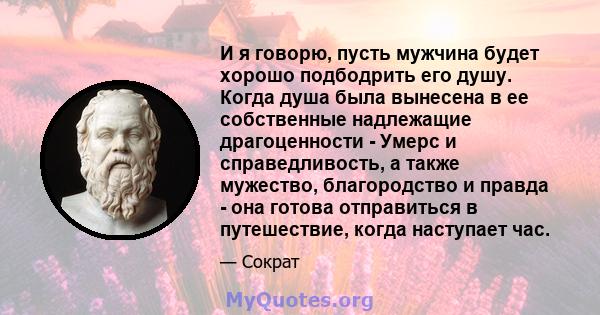 И я говорю, пусть мужчина будет хорошо подбодрить его душу. Когда душа была вынесена в ее собственные надлежащие драгоценности - Умерс и справедливость, а также мужество, благородство и правда - она готова отправиться в путешествие, когда наступает час.

— Сократ

MyQuotes.org